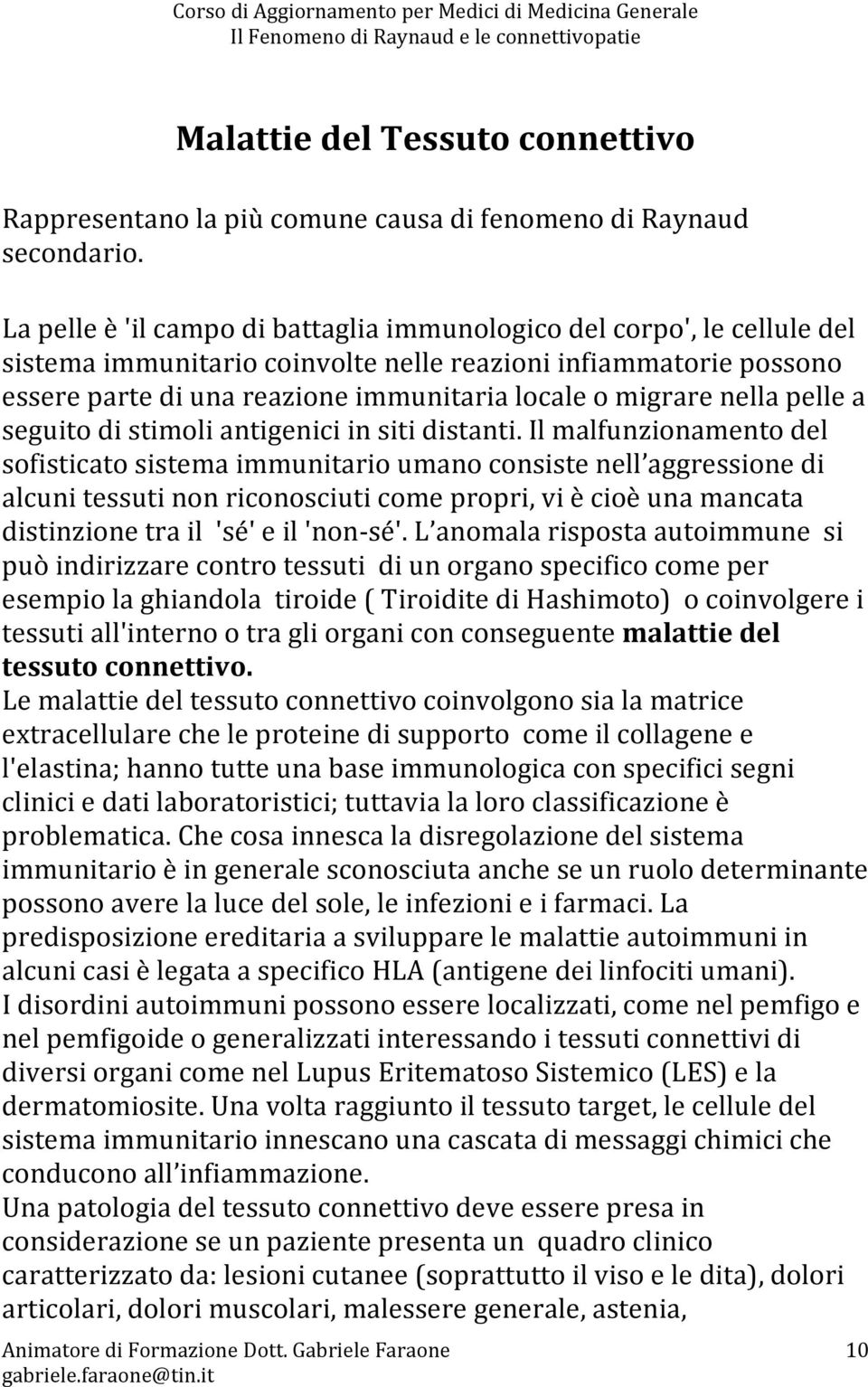 Corso di Aggiornamento per Medici di Medicina Generale
Il Fenomeno di Raynaud e le connettivopatie

Malattie del Tessuto connettivo

Rappresentano la più comune causa di fenomeno di Raynaud secondario.

La pelle è 'il campo di battaglia immunologico del corpo', le cellule del sistema immunitario coinvolte nelle reazioni infiammatorie possono essere parte di una reazione immunitaria locale o migrare nella pelle a seguito di stimoli antigenici in siti distanti. Il malfunzionamento del sofisticato sistema immunitario umano consiste nell aggressione di alcuni tessuti non riconosciuti come propri, vi è cioè una mancata distinzione tra il 'sé' e il 'non-sé'. L anomala risposta autoimmune si può indirizzare contro tessuti di un organo specifico come per esempio la ghiandola tiroide ( Tiroidite di Hashimoto) o coinvolgere i tessuti all'interno o tra gli organi con conseguente malattie del tessuto connettivo.
Le malattie del tessuto connettivo coinvolgono sia la matrice extracellulare che le proteine di supporto come il collagene e l'elastina; hanno tutte una base immunologica con specifici segni clinici e dati laboratoristici; tuttavia la loro classificazione è problematica. Che cosa innesca la disregolazione del sistema immunitario è in generale sconosciuta anche se un ruolo determinante possono avere la luce del sole, le infezioni e i farmaci. La predisposizione ereditaria a sviluppare le malattie autoimmuni in alcuni casi è legata a specifico HLA (antigene dei linfociti umani).
I disordini autoimmuni possono essere localizzati, come nel pemfigo e nel pemfigoide o generalizzati interessando i tessuti connettivi di diversi organi come nel Lupus Eritematoso Sistemico (LES) e la dermatomiosite. Una volta raggiunto il tessuto target, le cellule del sistema immunitario innescano una cascata di messaggi chimici che conducono all infiammazione.
Una patologia del tessuto connettivo deve essere presa in considerazione se un paziente presenta un quadro clinico caratterizzato da: lesioni cutanee (soprattutto il viso e le dita), dolori articolari, dolori muscolari, malessere generale, astenia,

Animatore di Formazione Dott. Gabriele Faraone
gabriele.faraone@tin.it
10